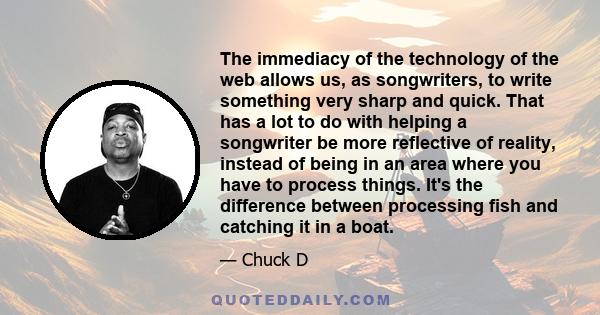 The immediacy of the technology of the web allows us, as songwriters, to write something very sharp and quick. That has a lot to do with helping a songwriter be more reflective of reality, instead of being in an area where you have to process things. It's the difference between processing fish and catching it in a boat.

— Chuck D

QUOTEDDAILY.COM